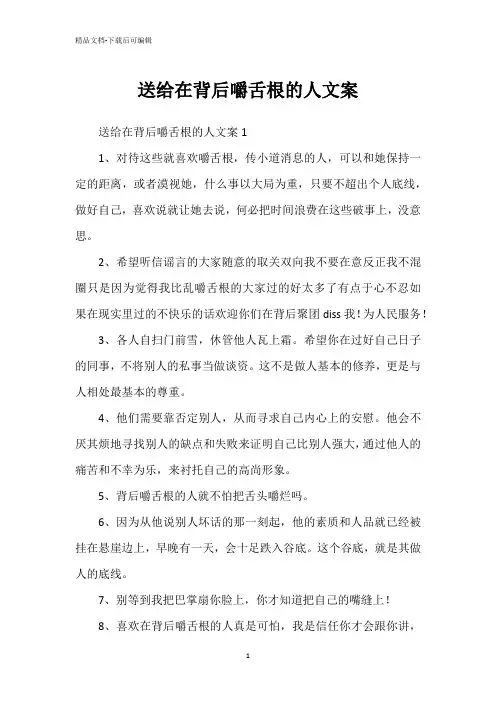 精品文档-下载后可编辑

送给在背后嚼舌根的人文案

送给在背后嚼舌根的人文案 1

1、对待这些就喜欢嚼舌根，传小道消息的人，可以和她保持一定的距离，或者漠视她，什么事以大局为重，只要不超出个人底线，做好自己，喜欢说就让她去说，何必把时间浪费在这些破事上，没意思。

2、希望听信谣言的大家随意的取关双向我不要在意反正我不混圈只是因为觉得我比乱嚼舌根的大家过的好太多了有点于心不忍如果在现实里过的不快乐的话欢迎你们在背后聚团 diss 我！为人民服务！

3、各人自扫门前雪，休管他人瓦上霜。希望你在过好自己日子的同事，不将别人的私事当做谈资。这不是做人基本的修养，更是与人相处最基本的尊重。

4、他们需要靠否定别人，从而寻求自己内心上的安慰。他会不厌其烦地寻找别人的缺点和失败来证明自己比别人强大，通过他人的痛苦和不幸为乐，来衬托自己的高尚形象。

5、背后嚼舌根的人就不怕把舌头嚼烂吗。

6、因为从他说别人坏话的那一刻起，他的素质和人品就已经被挂在悬崖边上，早晚有一天，会十足跌入谷底。这个谷底，就是其做人的底线。

7、别等到我把巴掌扇你脸上，你才知道把自己的嘴缝上！

8、喜欢在背后嚼舌根的人真是可怕，我是信任你才会跟你讲，

1